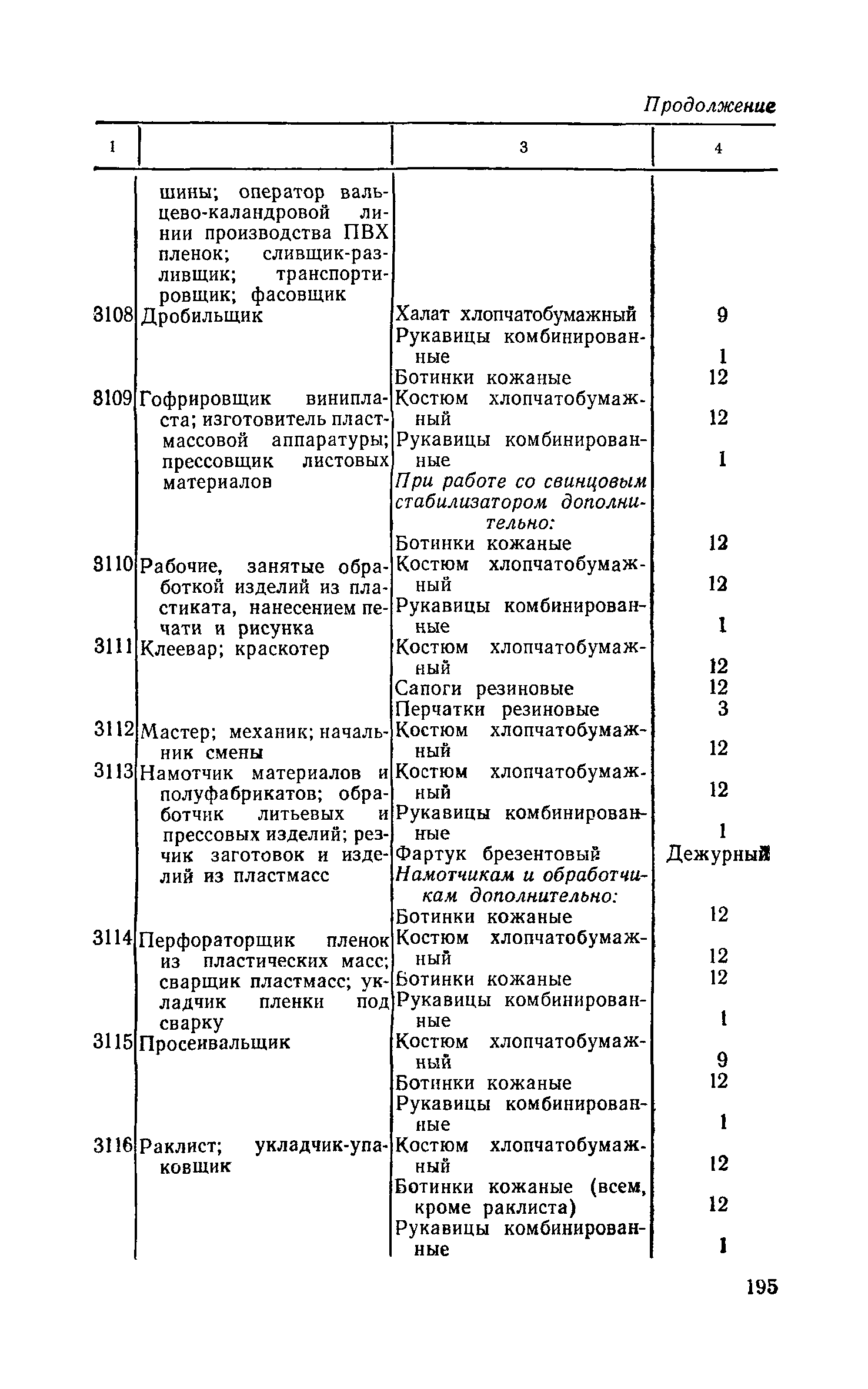 Продолжение

| 1 | | 3 | 4 |
|---|---|---|---|
| | шины; оператор вальцево-каландровой линии производства ПВХ пленок; сливщик-разливщик; транспортировщик; фасовщик | | |
| 3108 | Дробильщик | Халат хлопчатобумажный | 9 |
| | | Рукавицы комбинированные | 1 |
| | | Ботинки кожаные | 12 |
| 8109 | Гофрировщик винипласта; изготовитель пластмассовой аппаратуры; прессовщик листовых материалов | Костюм хлопчатобумажный | 12 |
| | | Рукавицы комбинированные | 1 |
| | | При работе со свинцовым стабилизатором дополнительно: | |
| | | Ботинки кожаные | 12 |
| 3110 | Рабочие, занятые обработкой изделий из пластиката, нанесением печати и рисунка | Костюм хлопчатобумажный | 12 |
| | | Рукавицы комбинированные | 1 |
| 3111 | Клеевар; краскотер | Костюм хлопчатобумажный | 12 |
| | | Сапоги резиновые | 12 |
| | | Перчатки резиновые | 3 |
| 3112 | Мастер; механик; начальник смены | Костюм хлопчатобумажный | 12 |
| 3113 | Намотчик материалов и полуфабрикатов; обработчик литьевых и прессовых изделий; резчик заготовок и изделий из пластмасс | Костюм хлопчатобумажный | 12 |
| | | Рукавицы комбинированные | 1 |
| | | Фартук брезентовый | Дежурный |
| | | Намотчикам и обработчикам дополнительно: | |
| | | Ботинки кожаные | 12 |
| 3114 | Перфораторщик пленок из пластических масс; сварщик пластмасс; укладчик пленки под сварку | Костюм хлопчатобумажный | 12 |
| | | Ботинки кожаные | 12 |
| | | Рукавицы комбинированные | 1 |
| 3115 | Просеивальщик | Костюм хлопчатобумажный | 9 |
| | | Ботинки кожаные | 12 |
| | | Рукавицы комбинированные | 1 |
| 3116 | Раклист; укладчик-упаковщик | Костюм хлопчатобумажный | 12 |
| | | Ботинки кожаные (всем, кроме раклиста) | 12 |
| | | Рукавицы комбинированные | 1 |

195